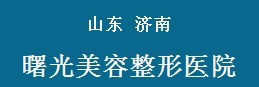 山东 济南

曙光美容整形医院